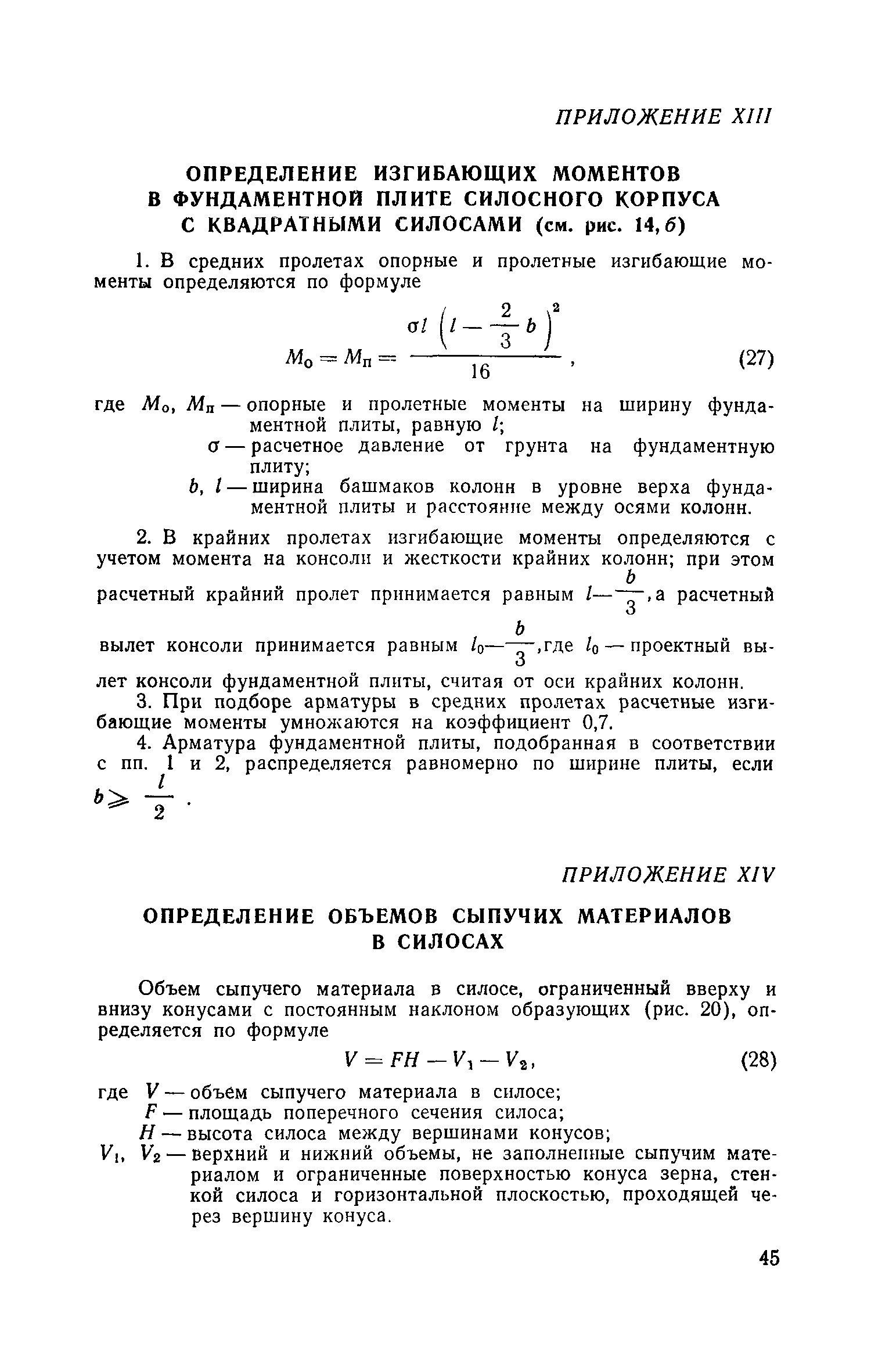 ПРИЛОЖЕНИЕ XIII

ОПРЕДЕЛЕНИЕ ИЗГИБАЮЩИХ МОМЕНТОВ В ФУНДАМЕНТНОЙ ПЛИТЕ СИЛОСНОГО КОРПУСА С КВАДРАТНЫМИ СИЛОСАМИ (см. рис. 14, б)

1. В средних пролетах опорные и пролетные изгибающие моменты определяются по формуле

$M_о = M_п = \frac{\sigma l \left(l - \frac{2}{3} b\right)^2}{16}$, (27)

где $M_о$, $M_п$ — опорные и пролетные моменты на ширину фундаментной плиты, равную $l$;
$\sigma$ — расчетное давление от грунта на фундаментную плиту;
$b$, $l$ — ширина башмаков колонн в уровне верха фундаментной плиты и расстояние между осями колонн.

2. В крайних пролетах изгибающие моменты определяются с учетом момента на консоли и жесткости крайних колонн; при этом расчетный крайний пролет принимается равным $l - \frac{b}{3}$, а расчетный вылет консоли принимается равным $l_0 - \frac{b}{3}$, где $l_0$ — проектный вылет консоли фундаментной плиты, считая от оси крайних колонн.

3. При подборе арматуры в средних пролетах расчетные изгибающие моменты умножаются на коэффициент 0,7.

4. Арматура фундаментной плиты, подобранная в соответствии с пп. 1 и 2, распределяется равномерно по ширине плиты, если $b \geqslant \frac{l}{2}$.

ПРИЛОЖЕНИЕ XIV

ОПРЕДЕЛЕНИЕ ОБЪЕМОВ СЫПУЧИХ МАТЕРИАЛОВ В СИЛОСАХ

Объем сыпучего материала в силосе, ограниченный вверху и внизу конусами с постоянным наклоном образующих (рис. 20), определяется по формуле

$V = FH - V_1 - V_2$, (28)

где $V$ — объем сыпучего материала в силосе;
$F$ — площадь поперечного сечения силоса;
$H$ — высота силоса между вершинами конусов;
$V_1$, $V_2$ — верхний и нижний объемы, не заполненные сыпучим материалом и ограниченные поверхностью конуса зерна, стенкой силоса и горизонтальной плоскостью, проходящей через вершину конуса.

45